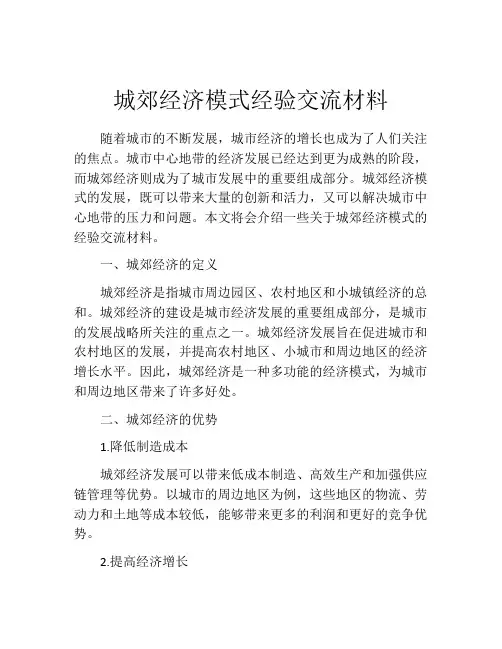 城郊经济模式经验交流材料

随着城市的不断发展，城市经济的增长也成为了人们关注的焦点。城市中心地带的经济发展已经达到更为成熟的阶段，而城郊经济则成为了城市发展中的重要组成部分。城郊经济模式的发展，既可以带来大量的创新和活力，又可以解决城市中心地带的压力和问题。本文将会介绍一些关于城郊经济模式的经验交流材料。

一、城郊经济的定义

城郊经济是指城市周边园区、农村地区和小城镇经济的总和。城郊经济的建设是城市经济发展的重要组成部分，是城市的发展战略所关注的重点之一。城郊经济发展旨在促进城市和农村地区的发展，并提高农村地区、小城市和周边地区的经济增长水平。因此，城郊经济是一种多功能的经济模式，为城市和周边地区带来了许多好处。

二、城郊经济的优势

1.降低制造成本

城郊经济发展可以带来低成本制造、高效生产和加强供应链管理等优势。以城市的周边地区为例，这些地区的物流、劳动力和土地等成本较低，能够带来更多的利润和更好的竞争优势。

2.提高经济增长